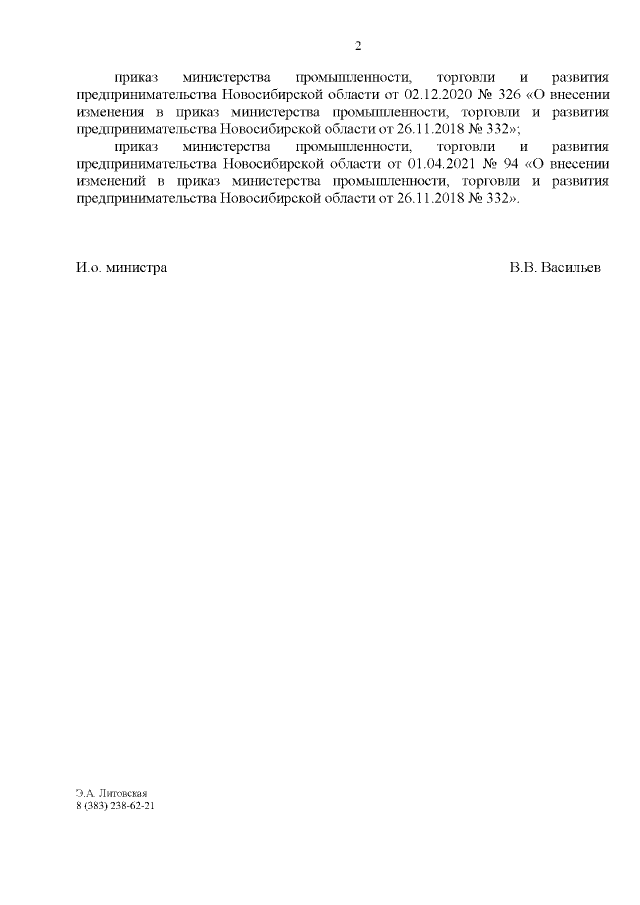 2

приказ министерства промышленности, торговли и развития предпринимательства Новосибирской области от 02.12.2020 № 326 «О внесении изменения в приказ министерства промышленности, торговли и развития предпринимательства Новосибирской области от 26.11.2018 № 332»;

приказ министерства промышленности, торговли и развития предпринимательства Новосибирской области от 01.04.2021 № 94 «О внесении изменений в приказ министерства промышленности, торговли и развития предпринимательства Новосибирской области от 26.11.2018 № 332».

И.о. министра В.В. Васильев

Э.А. Литовская
8 (383) 238-62-21